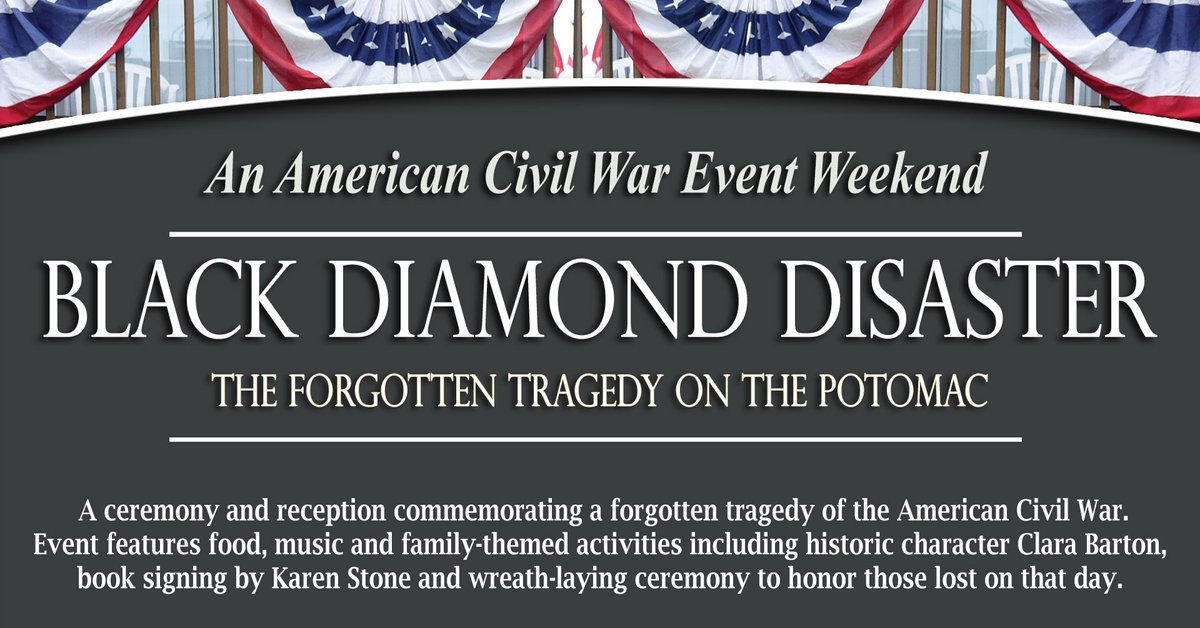 An American Civil War Event Weekend

BLACK DIAMOND DISASTER

THE FORGOTTEN TRAGEDY ON THE POTOMAC

A ceremony and reception commemorating a forgotten tragedy of the American Civil War. Event features food, music and family-themed activities including historic character Clara Barton, book signing by Karen Stone and wreath-laying ceremony to honor those lost on that day.